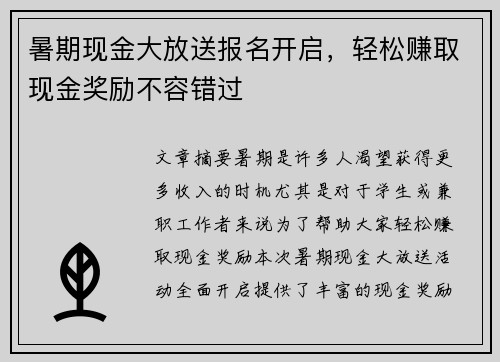 暑期现金大放送报名开启，轻松赚取现金奖励不容错过

文章摘要暑期是许多人渴望获得更多收入的时机尤其是对于学生或兼职工作者来说为了帮助大家轻松赚取现金奖励本次暑期现金大放送活动全面开启提供了丰富的现金奖励